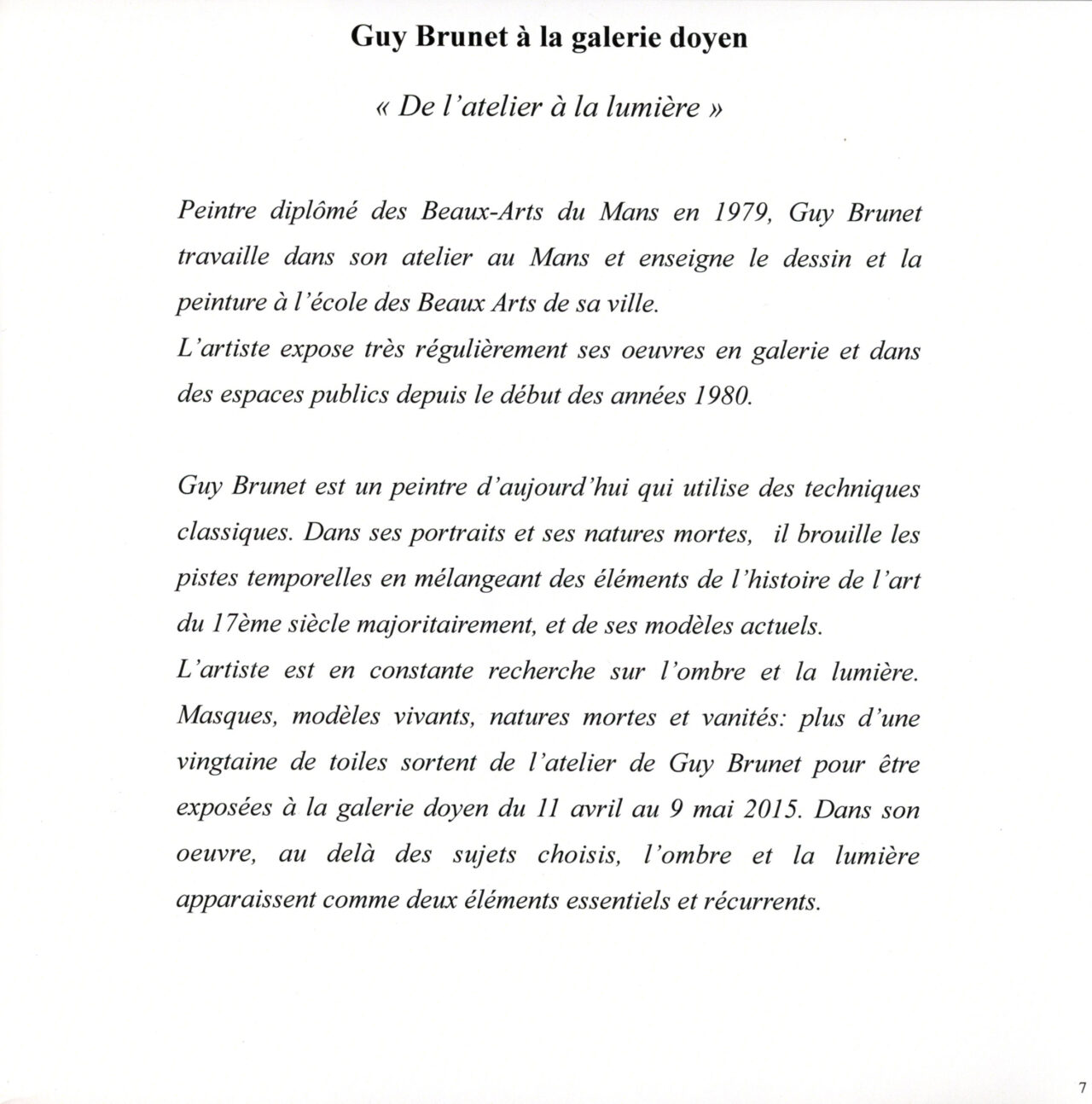 Guy Brunet à la galerie doyen

« De l'atelier à la lumière »

Peintre diplômé des Beaux-Arts du Mans en 1979, Guy Brunet travaille dans son atelier au Mans et enseigne le dessin et la peinture à l'école des Beaux Arts de sa ville.
L'artiste expose très régulièrement ses oeuvres en galerie et dans des espaces publics depuis le début des années 1980.

Guy Brunet est un peintre d'aujourd'hui qui utilise des techniques classiques. Dans ses portraits et ses natures mortes, il brouille les pistes temporelles en mélangeant des éléments de l'histoire de l'art du 17ème siècle majoritairement, et de ses modèles actuels.
L'artiste est en constante recherche sur l'ombre et la lumière. Masques, modèles vivants, natures mortes et vanités: plus d'une vingtaine de toiles sortent de l'atelier de Guy Brunet pour être exposées à la galerie doyen du 11 avril au 9 mai 2015. Dans son oeuvre, au delà des sujets choisis, l'ombre et la lumière apparaissent comme deux éléments essentiels et récurrents.

7